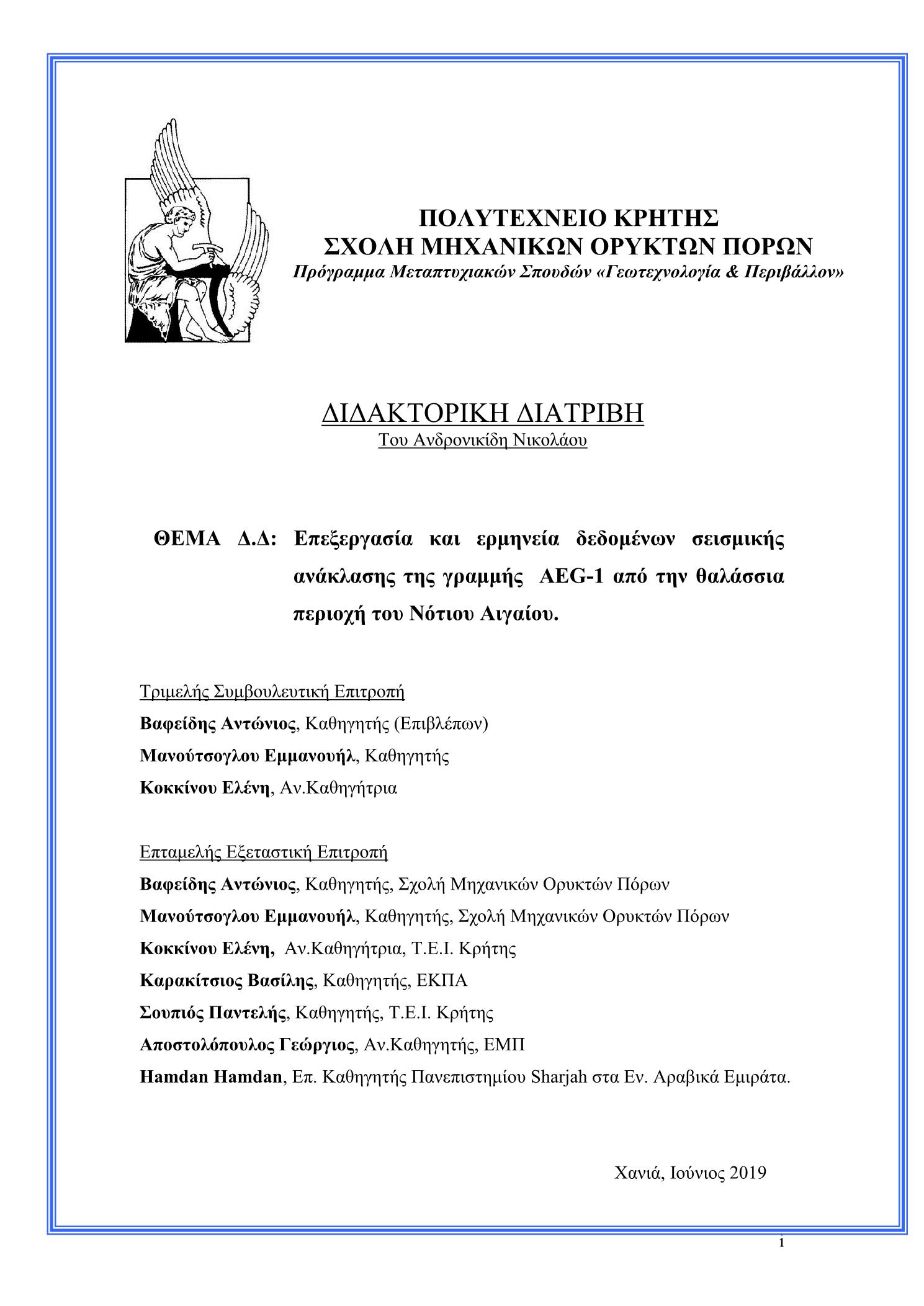 ΠΟΛΥΤΕΧΝΕΙΟ ΚΡΗΤΗΣ
ΣΧΟΛΗ ΜΗΧΑΝΙΚΩΝ ΟΡΥΚΤΩΝ ΠΟΡΩΝ
Πρόγραμμα Μεταπτυχιακών Σπουδών «Γεωτεχνολογία & Περιβάλλον»

ΔΙΔΑΚΤΟΡΙΚΗ ΔΙΑΤΡΙΒΗ
Του Ανδρονικίδη Νικολάου

ΘΕΜΑ Δ.Δ: Επεξεργασία και ερμηνεία δεδομένων σεισμικής ανάκλασης της γραμμής AEG-1 από την θαλάσσια περιοχή του Νότιου Αιγαίου.

Τριμελής Συμβουλευτική Επιτροπή
Βαφείδης Αντώνιος, Καθηγητής (Επιβλέπων)
Μανούτσογλου Εμμανουήλ, Καθηγητής
Κοκκίνου Ελένη, Αν.Καθηγήτρια

Επταμελής Εξεταστική Επιτροπή
Βαφείδης Αντώνιος, Καθηγητής, Σχολή Μηχανικών Ορυκτών Πόρων
Μανούτσογλου Εμμανουήλ, Καθηγητής, Σχολή Μηχανικών Ορυκτών Πόρων
Κοκκίνου Ελένη, Αν.Καθηγήτρια, Τ.Ε.Ι. Κρήτης
Καρακίτσιος Βασίλης, Καθηγητής, ΕΚΠΑ
Σουπιός Παντελής, Καθηγητής, Τ.Ε.Ι. Κρήτης
Αποστολόπουλος Γεώργιος, Αν.Καθηγητής, ΕΜΠ
Hamdan Hamdan, Επ. Καθηγητής Πανεπιστημίου Sharjah στα Εν. Αραβικά Εμιράτα.

Χανιά, Ιούνιος 2019

1